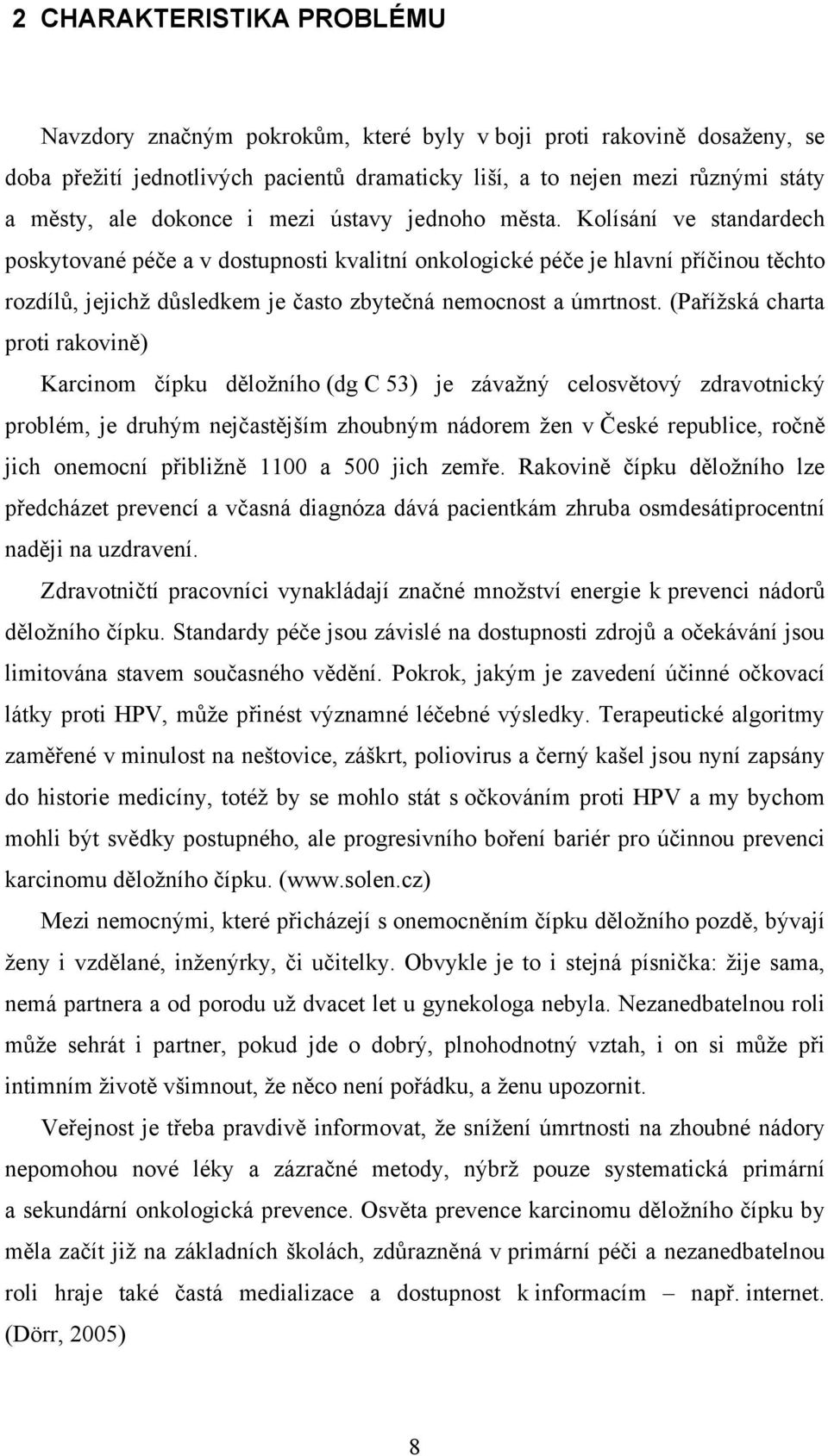 2 CHARAKTERISTIKA PROBLÉMU

Navzdory značným pokrokům, které byly v boji proti rakovině dosaženy, se doba přežití jednotlivých pacientů dramaticky liší, a to nejen mezi různými státy a městy, ale dokonce i mezi ústavy jednoho města. Kolísání ve standardech poskytované péče a v dostupnosti kvalitní onkologické péče je hlavní příčinou těchto rozdílů, jejichž důsledkem je často zbytečná nemocnost a úmrtnost. (Pařížská charta proti rakovině)

Karcinom čípku děložního (dg C 53) je závažný celosvětový zdravotnický problém, je druhým nejčastějším zhoubným nádorem žen v České republice, ročně jich onemocní přibližně 1100 a 500 jich zemře. Rakovině čípku děložního lze předcházet prevencí a včasná diagnóza dává pacientkám zhruba osmdesátiprocentní naději na uzdravení.

Zdravotničtí pracovníci vynakládají značné množství energie k prevenci nádorů děložního čípku. Standardy péče jsou závislé na dostupnosti zdrojů a očekávání jsou limitována stavem současného vědění. Pokrok, jakým je zavedení účinné očkovací látky proti HPV, může přinést významné léčebné výsledky. Terapeutické algoritmy zaměřené v minulost na neštovice, záškrt, poliovirus a černý kašel jsou nyní zapsány do historie medicíny, totéž by se mohlo stát s očkováním proti HPV a my bychom mohli být svědky postupného, ale progresivního boření bariér pro účinnou prevenci karcinomu děložního čípku. (www.solen.cz)

Mezi nemocnými, které přicházejí s onemocněním čípku děložního pozdě, bývají ženy i vzdělané, inženýrky, či učitelky. Obvykle je to i stejná písnička: žije sama, nemá partnera a od porodu už dvacet let u gynekologa nebyla. Nezanedbatelnou roli může sehrát i partner, pokud jde o dobrý, plnohodnotný vztah, i on si může při intimním životě všimnout, že něco není pořádku, a ženu upozornit.

Veřejnost je třeba pravdivě informovat, že snížení úmrtnosti na zhoubné nádory nepomohou nové léky a zázračné metody, nýbrž pouze systematická primární a sekundární onkologická prevence. Osvěta prevence karcinomu děložního čípku by měla začít již na základních školách, zdůrazněná v primární péči a nezanedbatelnou roli hraje také častá medializace a dostupnost k informacím – např. internet. (Dörr, 2005)

8